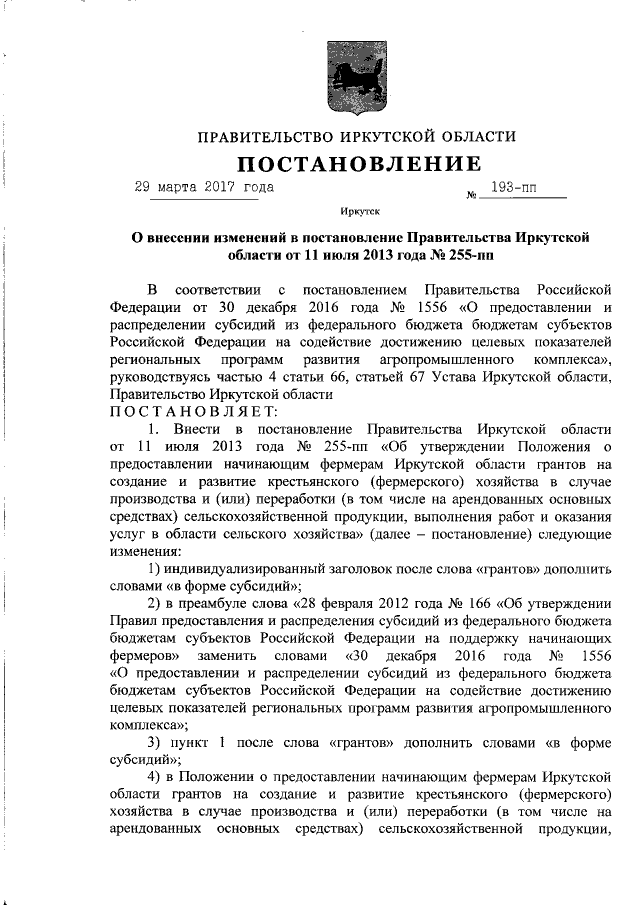 ПРАВИТЕЛЬСТВО ИРКУТСКОЙ ОБЛАСТИ

ПОСТАНОВЛЕНИЕ

29 марта 2017 года № 193-пп

Иркутск

О внесении изменений в постановление Правительства Иркутской области от 11 июля 2013 года № 255-пп

В соответствии с постановлением Правительства Российской Федерации от 30 декабря 2016 года № 1556 «О предоставлении и распределении субсидий из федерального бюджета бюджетам субъектов Российской Федерации на содействие достижению целевых показателей региональных программ развития агропромышленного комплекса», руководствуясь частью 4 статьи 66, статьей 67 Устава Иркутской области, Правительство Иркутской области
ПОСТАНОВЛЯЕТ:

1. Внести в постановление Правительства Иркутской области от 11 июля 2013 года № 255-пп «Об утверждении Положения о предоставлении начинающим фермерам Иркутской области грантов на создание и развитие крестьянского (фермерского) хозяйства в случае производства и (или) переработки (в том числе на арендованных основных средствах) сельскохозяйственной продукции, выполнения работ и оказания услуг в области сельского хозяйства» (далее – постановление) следующие изменения:

1) индивидуализированный заголовок после слова «грантов» дополнить словами «в форме субсидий»;

2) в преамбуле слова «28 февраля 2012 года № 166 «Об утверждении Правил предоставления и распределения субсидий из федерального бюджета бюджетам субъектов Российской Федерации на поддержку начинающих фермеров» заменить словами «30 декабря 2016 года № 1556 «О предоставлении и распределении субсидий из федерального бюджета бюджетам субъектов Российской Федерации на содействие достижению целевых показателей региональных программ развития агропромышленного комплекса»;

3) пункт 1 после слова «грантов» дополнить словами «в форме субсидий»;

4) в Положении о предоставлении начинающим фермерам Иркутской области грантов на создание и развитие крестьянского (фермерского) хозяйства в случае производства и (или) переработки (в том числе на арендованных основных средствах) сельскохозяйственной продукции,